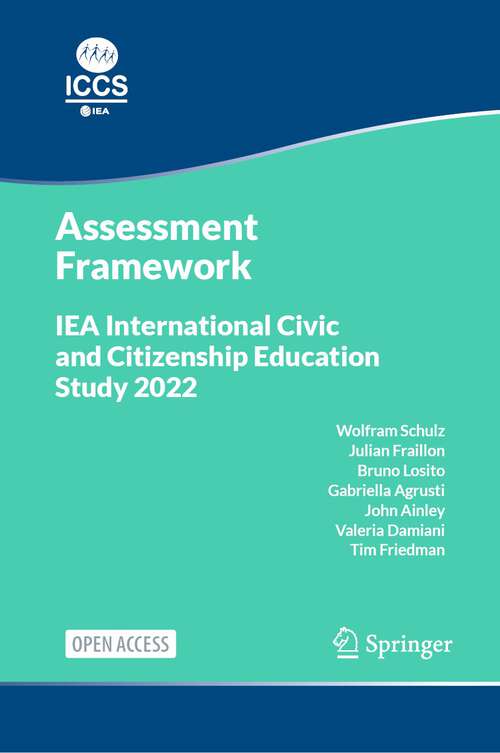 ICCS
IEA

Assessment Framework

IEA International Civic and Citizenship Education Study 2022

Wolfram Schulz
Julian Fraillon
Bruno Losito
Gabriella Agrusti
John Ainley
Valeria Damiani
Tim Friedman

OPEN ACCESS

Springer